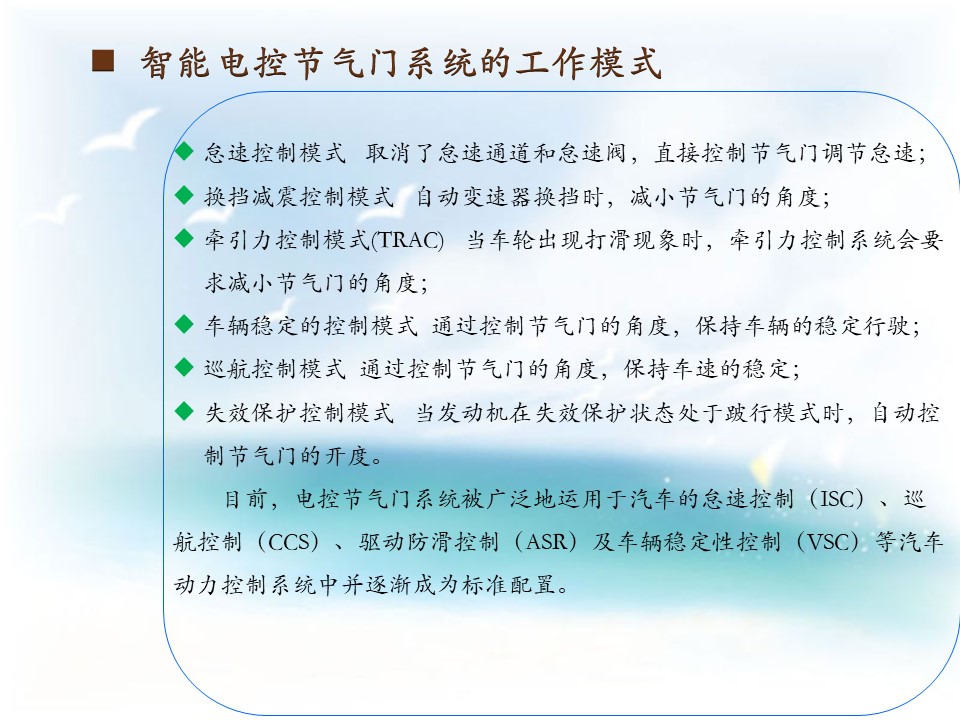 ■ 智能电控节气门系统的工作模式

◆ 怠速控制模式 取消了怠速通道和怠速阀，直接控制节气门调节怠速；

◆ 换挡减震控制模式 自动变速器换挡时，减小节气门的角度；

◆ 牵引力控制模式(TRAC) 当车轮出现打滑现象时，牵引力控制系统会要求减小节气门的角度；

◆ 车辆稳定的控制模式 通过控制节气门的角度，保持车辆的稳定行驶；

◆ 巡航控制模式 通过控制节气门的角度，保持车速的稳定；

◆ 失效保护控制模式 当发动机在失效保护状态处于跛行模式时，自动控制节气门的开度。

目前，电控节气门系统被广泛地运用于汽车的怠速控制（ISC）、巡航控制（CCS）、驱动防滑控制（ASR）及车辆稳定性控制（VSC）等汽车动力控制系统中并逐渐成为标准配置。